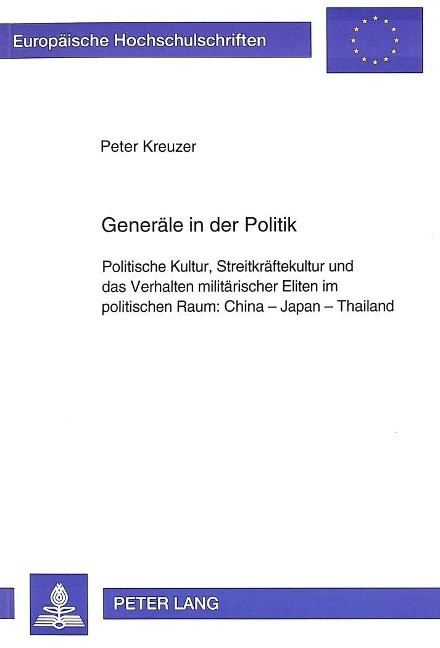 Europäische Hochschulschriften

Peter Kreuzer

Generäle in der Politik

Politische Kultur, Streitkräftekultur und das Verhalten militärischer Eliten im politischen Raum: China – Japan – Thailand

PETER LANG